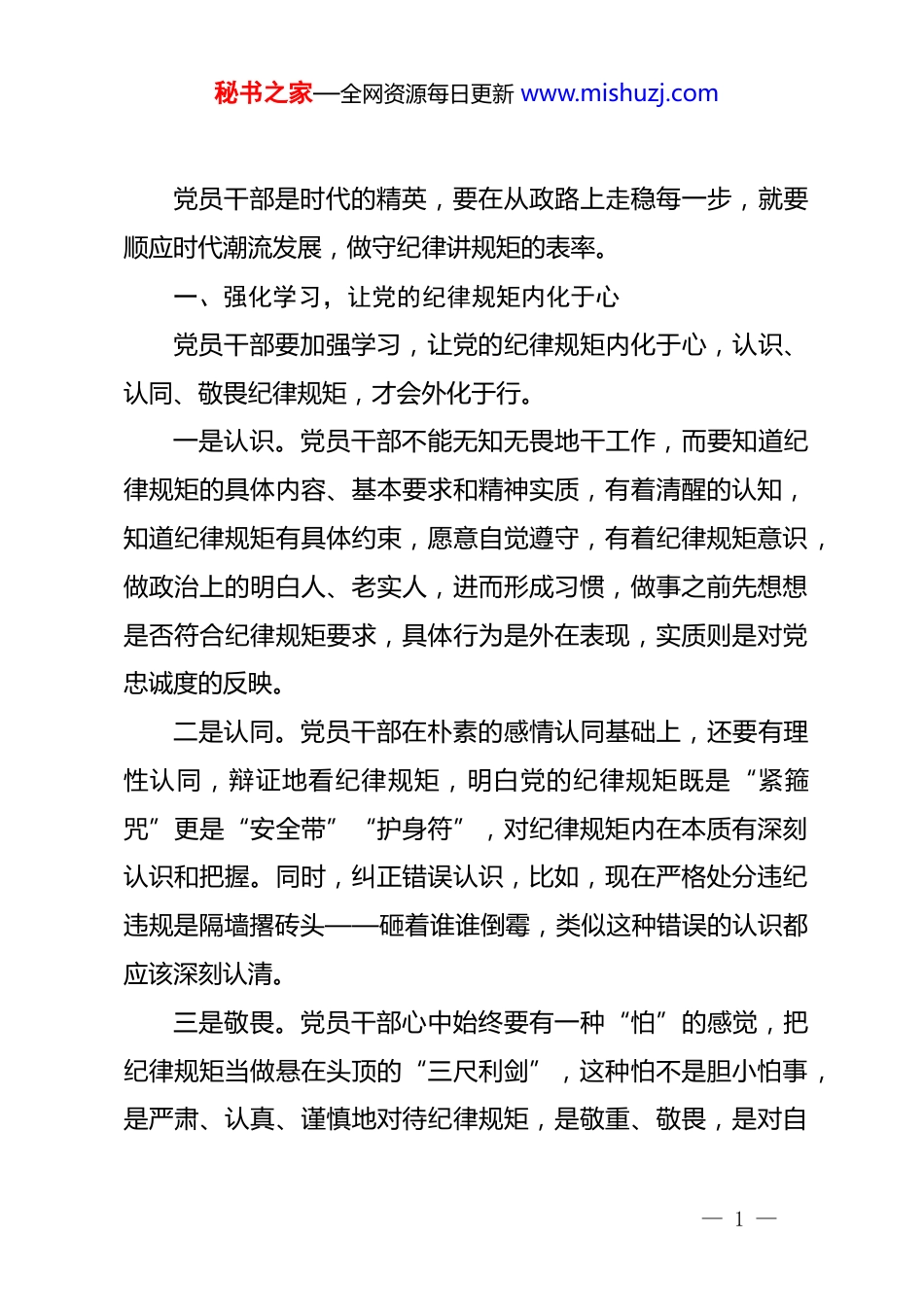 秘书之家—全网资源每日更新 www.mishuzj.com

党员干部是时代的精英，要在从政路上走稳每一步，就要顺应时代潮流发展，做守纪律讲规矩的表率。

一、强化学习，让党的纪律规矩内化于心

党员干部要加强学习，让党的纪律规矩内化于心，认识、认同、敬畏纪律规矩，才会外化于行。

一是认识。党员干部不能无知无畏地干工作，而要知道纪律规矩的具体内容、基本要求和精神实质，有着清醒的认知，知道纪律规矩有具体约束，愿意自觉遵守，有着纪律规矩意识，做政治上的明白人、老实人，进而形成习惯，做事之前先想想是否符合纪律规矩要求，具体行为是外在表现，实质则是对党忠诚度的反映。

二是认同。党员干部在朴素的感情认同基础上，还要有理性认同，辩证地看纪律规矩，明白党的纪律规矩既是“紧箍咒”更是“安全带”“护身符”，对纪律规矩内在本质有深刻认识和把握。同时，纠正错误认识，比如，现在严格处分违纪违规是隔墙撂砖头——砸着谁谁倒霉，类似这种错误的认识都应该深刻认清。

三是敬畏。党员干部心中始终要有一种“怕”的感觉，把纪律规矩当做悬在头顶的“三尺利剑”，这种怕不是胆小怕事，是严肃、认真、谨慎地对待纪律规矩，是敬重、敬畏，是对自

— 1 —